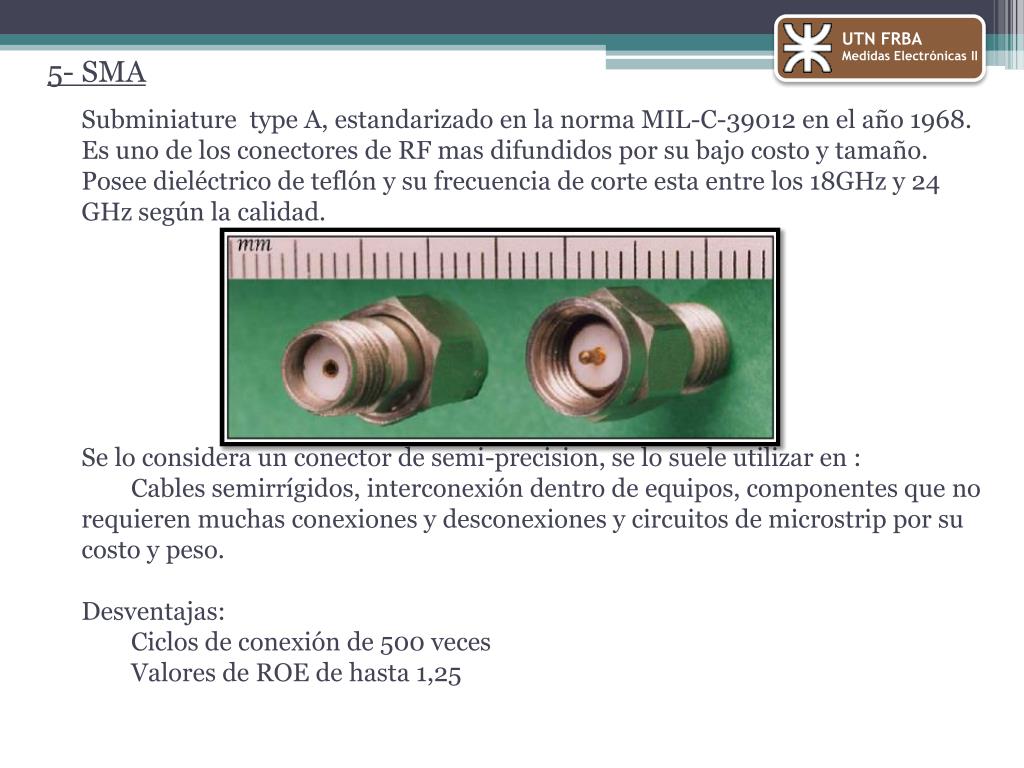 UTN FRBA
Medidas Electrónicas II

5- SMA

Subminiature type A, estandarizado en la norma MIL-C-39012 en el año 1968. Es uno de los conectores de RF mas difundidos por su bajo costo y tamaño. Posee dieléctrico de teflón y su frecuencia de corte esta entre los 18GHz y 24 GHz según la calidad.

mm

Se lo considera un conector de semi-precision, se lo suele utilizar en :
Cables semirrígidos, interconexión dentro de equipos, componentes que no requieren muchas conexiones y desconexiones y circuitos de microstrip por su costo y peso.

Desventajas:
Ciclos de conexión de 500 veces
Valores de ROE de hasta 1,25